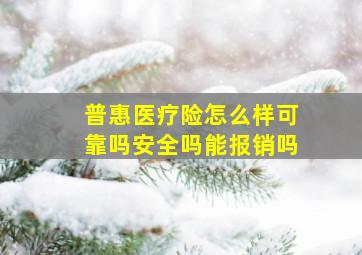 普惠医疗险怎么样可靠吗安全吗能报销吗